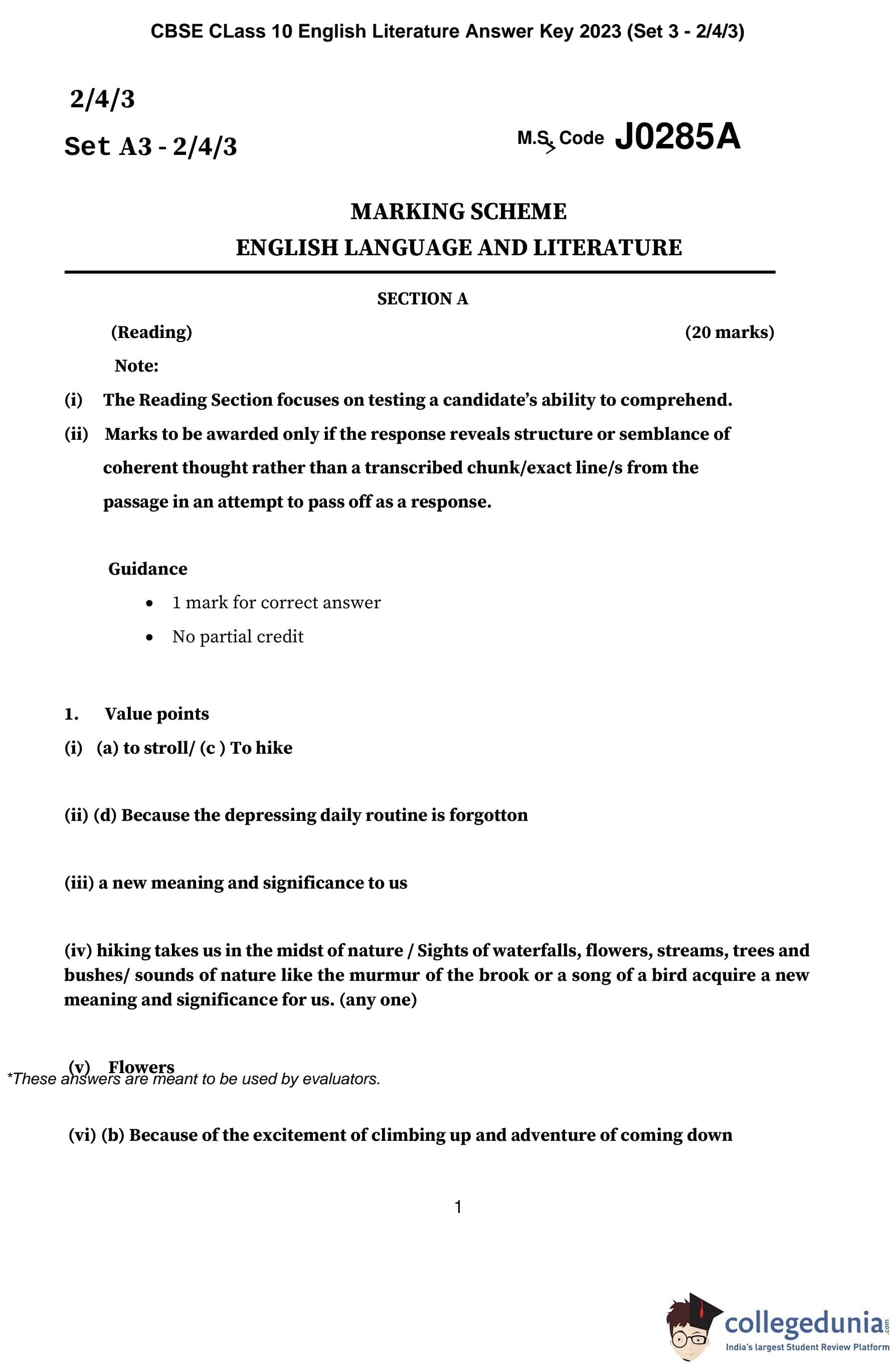 CBSE CLass 10 English Literature Answer Key 2023 (Set 3 - 2/4/3)

2/4/3

Set A3 - 2/4/3

M.S. Code J0285A

MARKING SCHEME
ENGLISH LANGUAGE AND LITERATURE

SECTION A

(Reading) (20 marks)

Note:

(i) The Reading Section focuses on testing a candidate's ability to comprehend.

(ii) Marks to be awarded only if the response reveals structure or semblance of coherent thought rather than a transcribed chunk/exact line/s from the passage in an attempt to pass off as a response.

Guidance

• 1 mark for correct answer
• No partial credit

1. Value points

(i) (a) to stroll/ (c ) To hike

(ii) (d) Because the depressing daily routine is forgotton

(iii) a new meaning and significance to us

(iv) hiking takes us in the midst of nature / Sights of waterfalls, flowers, streams, trees and bushes/ sounds of nature like the murmur of the brook or a song of a bird acquire a new meaning and significance for us. (any one)

(v) Flowers

*These answers are meant to be used by evaluators.

(vi) (b) Because of the excitement of climbing up and adventure of coming down

1

collegedunia.com
India's largest Student Review Platform